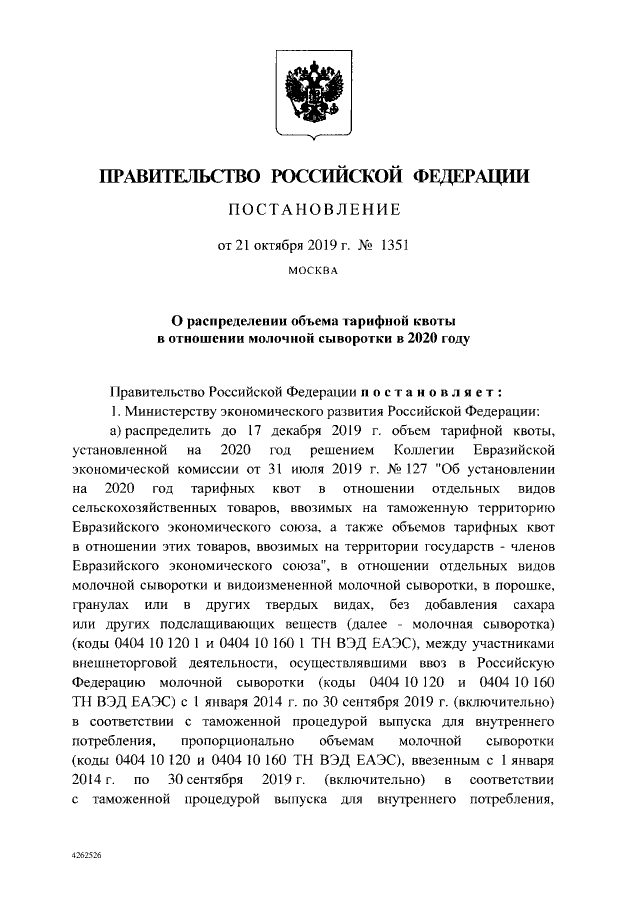 ПРАВИТЕЛЬСТВО РОССИЙСКОЙ ФЕДЕРАЦИИ

ПОСТАНОВЛЕНИЕ

от 21 октября 2019 г. № 1351

МОСКВА

О распределении объема тарифной квоты в отношении молочной сыворотки в 2020 году

Правительство Российской Федерации постановляет:

1. Министерству экономического развития Российской Федерации:

а) распределить до 17 декабря 2019 г. объем тарифной квоты, установленной на 2020 год решением Коллегии Евразийской экономической комиссии от 31 июля 2019 г. № 127 "Об установлении на 2020 год тарифных квот в отношении отдельных видов сельскохозяйственных товаров, ввозимых на таможенную территорию Евразийского экономического союза, а также объемов тарифных квот в отношении этих товаров, ввозимых на территории государств - членов Евразийского экономического союза", в отношении отдельных видов молочной сыворотки и видоизмененной молочной сыворотки, в порошке, гранулах или в других твердых видах, без добавления сахара или других подслащивающих веществ (далее - молочная сыворотка) (коды 0404 10 120 1 и 0404 10 160 1 ТН ВЭД ЕАЭС), между участниками внешнеторговой деятельности, осуществлявшими ввоз в Российскую Федерацию молочной сыворотки (коды 0404 10 120 и 0404 10 160 ТН ВЭД ЕАЭС) с 1 января 2014 г. по 30 сентября 2019 г. (включительно) в соответствии с таможенной процедурой выпуска для внутреннего потребления, пропорционально объемам молочной сыворотки (коды 0404 10 120 и 0404 10 160 ТН ВЭД ЕАЭС), ввезенным с 1 января 2014 г. по 30 сентября 2019 г. (включительно) в соответствии с таможенной процедурой выпуска для внутреннего потребления,

4262526